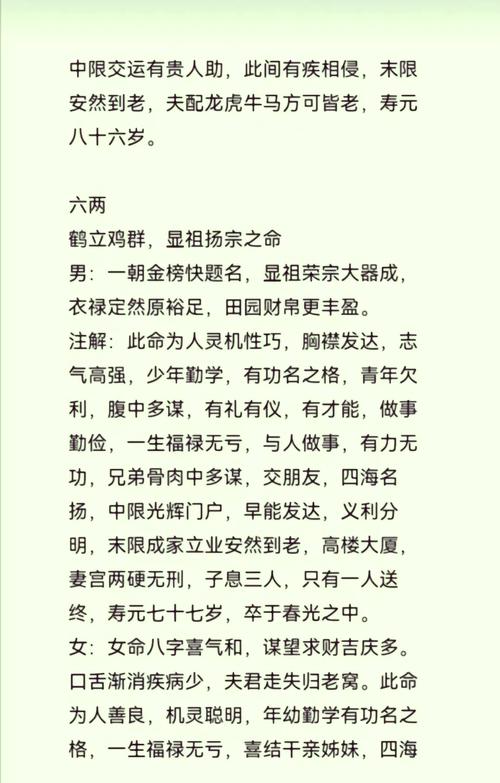 中限交运有贵人助，此间有疾相侵，末限安然到老，夫配龙虎牛马方可皆老，寿元八十六岁。

六两
鹤立鸡群，显祖扬宗之命
男：一朝金榜快题名，显祖荣宗大器成，衣禄定然原裕足，田园财帛更丰盈。
注解：此命为人灵机性巧，胸襟发达，志气高强，少年勤学，有功名之格，青年欠利，腹中多谋，有礼有仪，有才能，做事勤俭，一生福禄无亏，与人做事，有力无功，兄弟骨肉中多谋，交朋友，四海名扬，中限光辉门户，早能发达，义利分明，末限成家立业安然到老，高楼大厦，妻宫两硬无刑，子息三人，只有一人送终，寿元七十七岁，卒于春光之中。
女：女命八字喜气和，谋望求财吉庆多。口舌渐消疾病少，夫君走失归老窝。此命为人善良，机灵聪明，年幼勤学有功名之格，一生福禄无亏，喜结干亲姊妹，四海